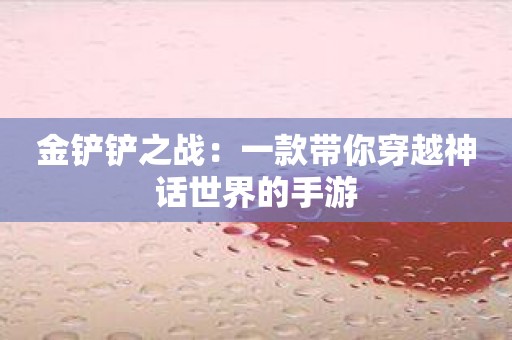 金铲铲之战：一款带你穿越神话世界的手游